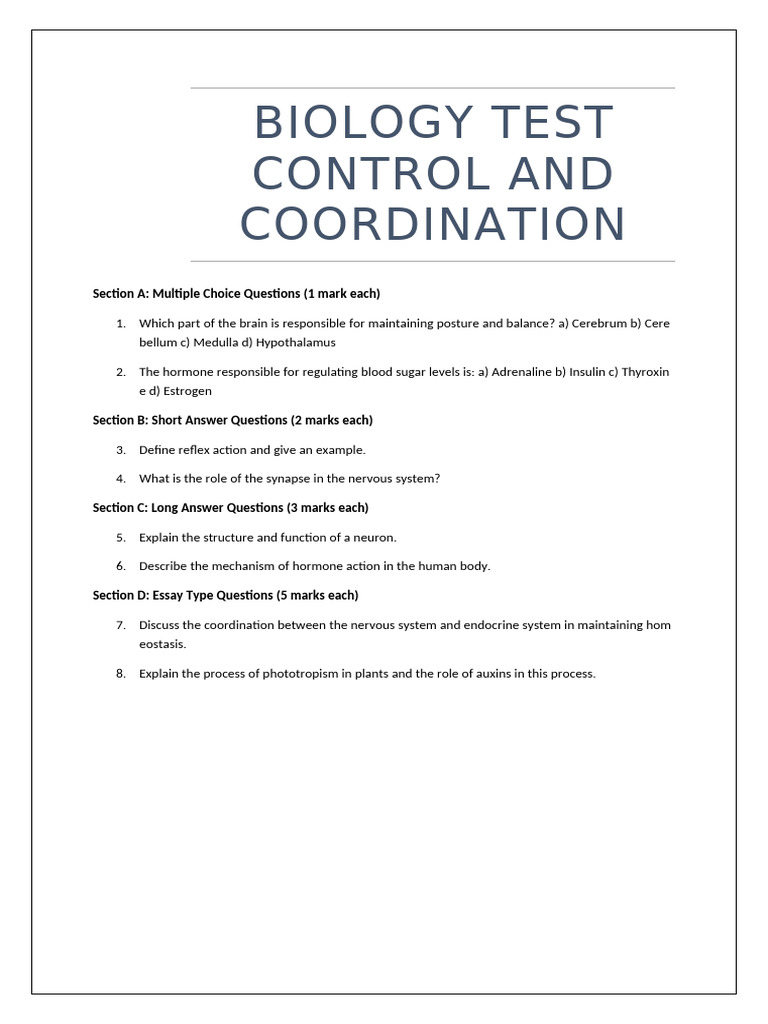 BIOLOGY TEST CONTROL AND COORDINATION

Section A: Multiple Choice Questions (1 mark each)

1. Which part of the brain is responsible for maintaining posture and balance? a) Cerebrum b) Cere bellum c) Medulla d) Hypothalamus

2. The hormone responsible for regulating blood sugar levels is: a) Adrenaline b) Insulin c) Thyroxin e d) Estrogen

Section B: Short Answer Questions (2 marks each)

3. Define reflex action and give an example.

4. What is the role of the synapse in the nervous system?

Section C: Long Answer Questions (3 marks each)

5. Explain the structure and function of a neuron.

6. Describe the mechanism of hormone action in the human body.

Section D: Essay Type Questions (5 marks each)

7. Discuss the coordination between the nervous system and endocrine system in maintaining hom eostasis.

8. Explain the process of phototropism in plants and the role of auxins in this process.